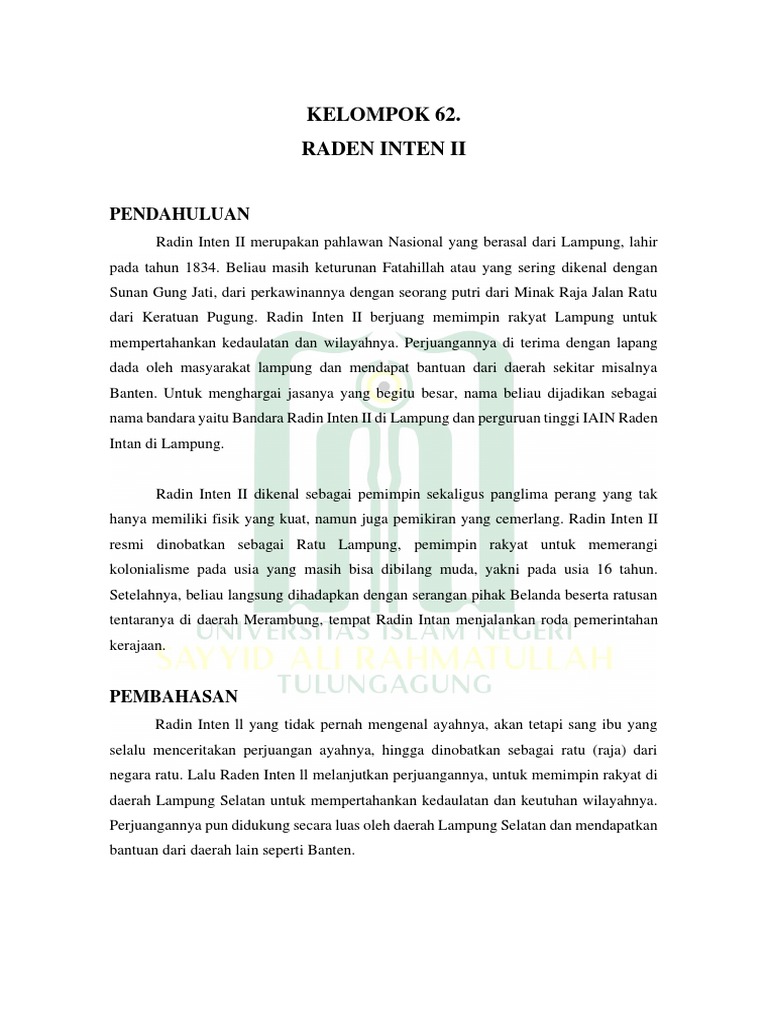 KELOMPOK 62.

RADEN INTEN II

PENDAHULUAN

Radin Inten II merupakan pahlawan Nasional yang berasal dari Lampung, lahir pada tahun 1834. Beliau masih keturunan Fatahillah atau yang sering dikenal dengan Sunan Gung Jati, dari perkawinannya dengan seorang putri dari Minak Raja Jalan Ratu dari Keratuan Pugung. Radin Inten II berjuang memimpin rakyat Lampung untuk mempertahankan kedaulatan dan wilayahnya. Perjuangannya di terima dengan lapang dada oleh masyarakat lampung dan mendapat bantuan dari daerah sekitar misalnya Banten. Untuk menghargai jasanya yang begitu besar, nama beliau dijadikan sebagai nama bandara yaitu Bandara Radin Inten II di Lampung dan perguruan tinggi IAIN Raden Intan di Lampung.

Radin Inten II dikenal sebagai pemimpin sekaligus panglima perang yang tak hanya memiliki fisik yang kuat, namun juga pemikiran yang cemerlang. Radin Inten II resmi dinobatkan sebagai Ratu Lampung, pemimpin rakyat untuk memerangi kolonialisme pada usia yang masih bisa dibilang muda, yakni pada usia 16 tahun. Setelahnya, beliau langsung dihadapkan dengan serangan pihak Belanda beserta ratusan tentaranya di daerah Merambung, tempat Radin Intan menjalankan roda pemerintahan kerajaan.

UNIVERSITAS ISLAM NEGERI
SAYYID ALI RAHMATULLAH
TULUNGAGUNG

PEMBAHASAN

Radin Inten ll yang tidak pernah mengenal ayahnya, akan tetapi sang ibu yang selalu menceritakan perjuangan ayahnya, hingga dinobatkan sebagai ratu (raja) dari negara ratu. Lalu Raden Inten ll melanjutkan perjuangannya, untuk memimpin rakyat di daerah Lampung Selatan untuk mempertahankan kedaulatan dan keutuhan wilayahnya. Perjuangannya pun didukung secara luas oleh daerah Lampung Selatan dan mendapatkan bantuan dari daerah lain seperti Banten.